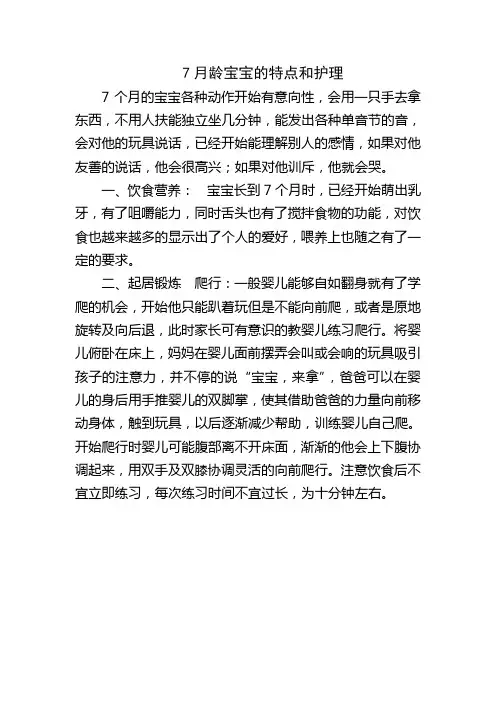 7 月龄宝宝的特点和护理

7 个月的宝宝各种动作开始有意向性，会用一只手去拿东西，不用人扶能独立坐几分钟，能发出各种单音节的音，会对他的玩具说话，已经开始能理解别人的感情，如果对他友善的说话，他会很高兴；如果对他训斥，他就会哭。

一、饮食营养： 宝宝长到 7 个月时，已经开始萌出乳牙，有了咀嚼能力，同时舌头也有了搅拌食物的功能，对饮食也越来越多的显示出了个人的爱好，喂养上也随之有了一定的要求。

二、起居锻炼 爬行：一般婴儿能够自如翻身就有了学爬的机会，开始他只能趴着玩但是不能向前爬，或者是原地旋转及向后退，此时家长可有意识的教婴儿练习爬行。将婴儿俯卧在床上，妈妈在婴儿面前摆弄会叫或会响的玩具吸引孩子的注意力，并不停的说“宝宝，来拿”，爸爸可以在婴儿的身后用手推婴儿的双脚掌，使其借助爸爸的力量向前移动身体，触到玩具，以后逐渐减少帮助，训练婴儿自己爬。开始爬行时婴儿可能腹部离不开床面，渐渐的他会上下腹协调起来，用双手及双膝协调灵活的向前爬行。注意饮食后不宜立即练习，每次练习时间不宜过长，为十分钟左右。